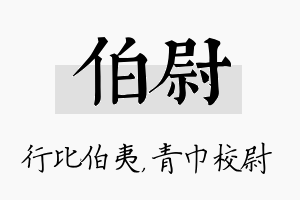 伯尉

行比伯夷,青巾校尉